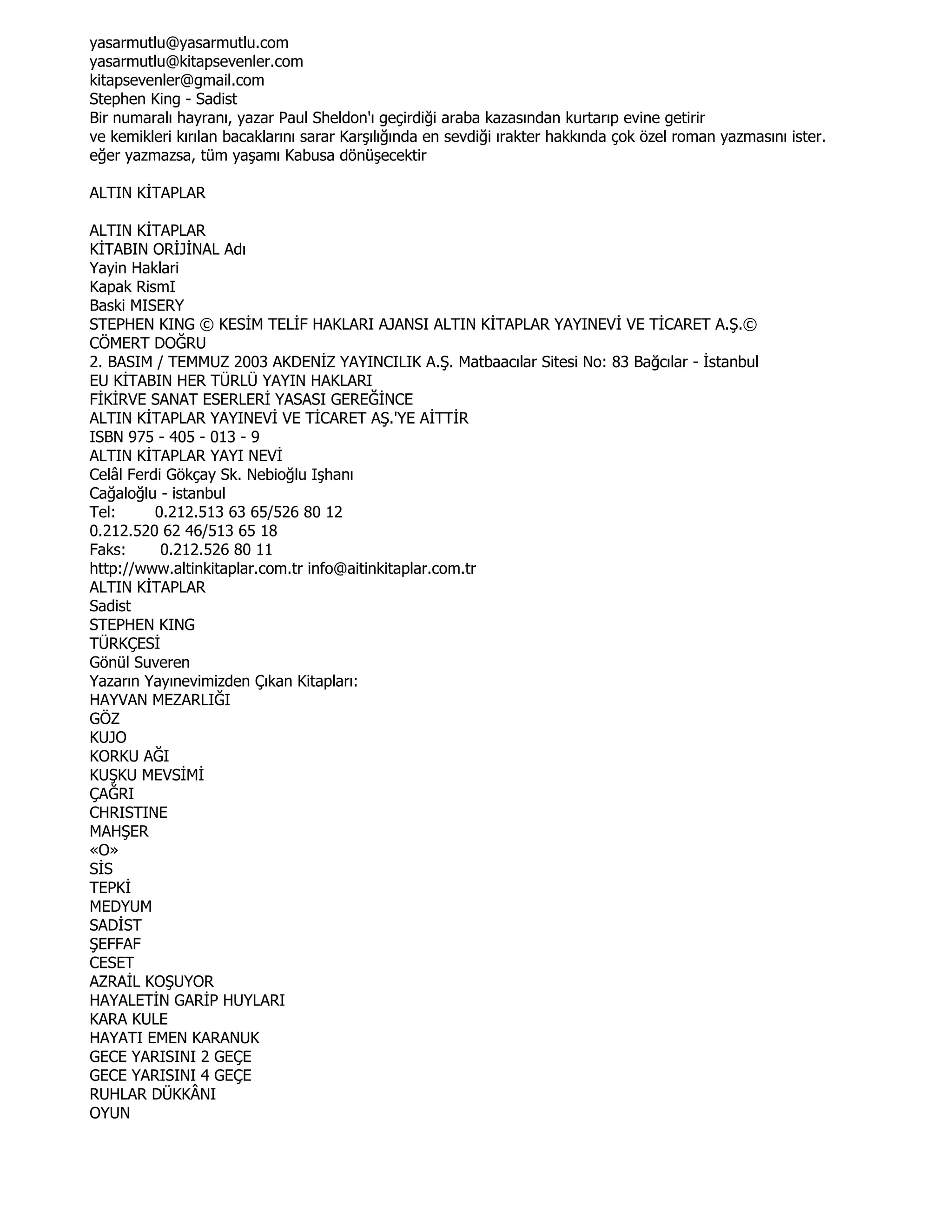 yasarmutlu@yasarmutlu.com
yasarmutlu@kitapsevenler.com
kitapsevenler@gmail.com
Stephen King - Sadist
Bir numaralı hayranı, yazar Paul Sheldon'ı geçirdiği araba kazasından kurtarıp evine getirir ve kemikleri kırılan bacaklarını sarar Karşılığında en sevdiği ırakter hakkında çok özel roman yazmasını ister. eğer yazmazsa, tüm yaşamı Kabusa dönüşecektir

ALTIN KİTAPLAR

ALTIN KİTAPLAR
KİTABIN ORİJİNAL Adı
Yayin Haklari
Kapak RismI
Baski MISERY
STEPHEN KING © KESİM TELİF HAKLARI AJANSI ALTIN KİTAPLAR YAYINEVİ VE TİCARET A.Ş.©
CÖMERT DOĞRU
2. BASIM / TEMMUZ 2003 AKDENİZ YAYINCILIK A.Ş. Matbaacılar Sitesi No: 83 Bağcılar - İstanbul
EU KİTABIN HER TÜRLÜ YAYIN HAKLARI
FİKİRVE SANAT ESERLERİ YASASI GEREĞİNCE
ALTIN KİTAPLAR YAYINEVİ VE TİCARET AŞ.'YE AİTTİR
ISBN 975 - 405 - 013 - 9
ALTIN KİTAPLAR YAYI NEVİ
Celâl Ferdi Gökçay Sk. Nebioğlu Işhanı
Cağaloğlu - istanbul
Tel: 0.212.513 63 65/526 80 12
0.212.520 62 46/513 65 18
Faks: 0.212.526 80 11
http://www.altinkitaplar.com.tr info@aitinkitaplar.com.tr
ALTIN KİTAPLAR
Sadist
STEPHEN KING
TÜRKÇESİ
Gönül Suveren
Yazarın Yayınevimizden Çıkan Kitapları:
HAYVAN MEZARLIĞI
GÖZ
KUJO
KORKU AĞI
KUŞKU MEVSİMİ
ÇAĞRI
CHRISTINE
MAHŞER
«O»
SİS
TEPKİ
MEDYUM
SADİST
ŞEFFAF
CESET
AZRAİL KOŞUYOR
HAYALETİN GARİP HUYLARI
KARA KULE
HAYATI EMEN KARANUK
GECE YARISINI 2 GEÇE
GECE YARISINI 4 GEÇE
RUHLAR DÜKKÂNI
OYUN